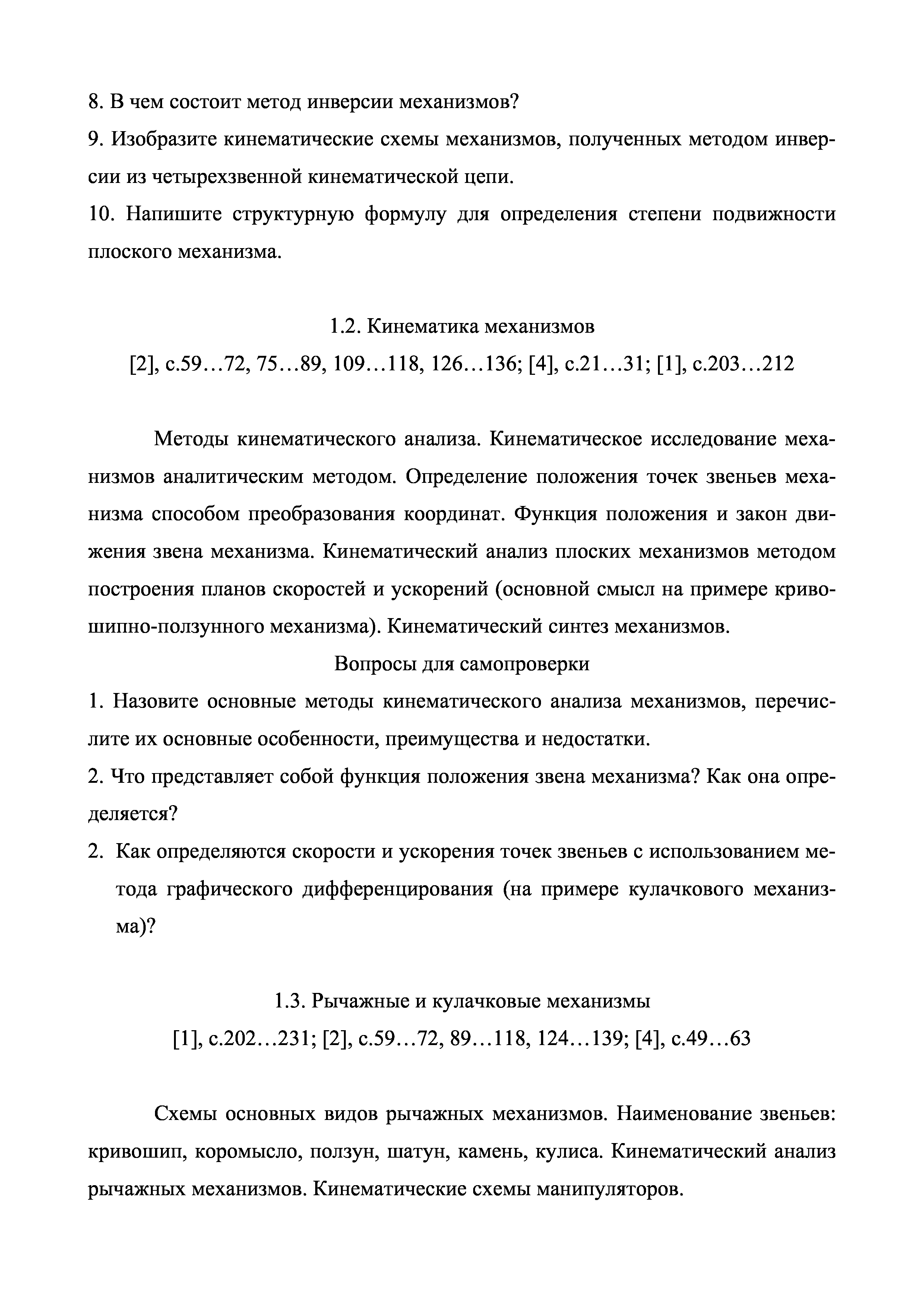 8. В чем состоит метод инверсии механизмов?

9. Изобразите кинематические схемы механизмов, полученных методом инверсии из четырехзвенной кинематической цепи.

10. Напишите структурную формулу для определения степени подвижности плоского механизма.

1.2. Кинематика механизмов

[2], с.59…72, 75…89, 109…118, 126…136; [4], с.21…31; [1], с.203…212

Методы кинематического анализа. Кинематическое исследование механизмов аналитическим методом. Определение положения точек звеньев механизма способом преобразования координат. Функция положения и закон движения звена механизма. Кинематический анализ плоских механизмов методом построения планов скоростей и ускорений (основной смысл на примере кривошипно-ползунного механизма). Кинематический синтез механизмов.

Вопросы для самопроверки

1. Назовите основные методы кинематического анализа механизмов, перечислите их основные особенности, преимущества и недостатки.

2. Что представляет собой функция положения звена механизма? Как она определяется?

2. Как определяются скорости и ускорения точек звеньев с использованием метода графического дифференцирования (на примере кулачкового механизма)?

1.3. Рычажные и кулачковые механизмы

[1], с.202…231; [2], с.59…72, 89…118, 124…139; [4], с.49…63

Схемы основных видов рычажных механизмов. Наименование звеньев: кривошип, коромысло, ползун, шатун, камень, кулиса. Кинематический анализ рычажных механизмов. Кинематические схемы манипуляторов.